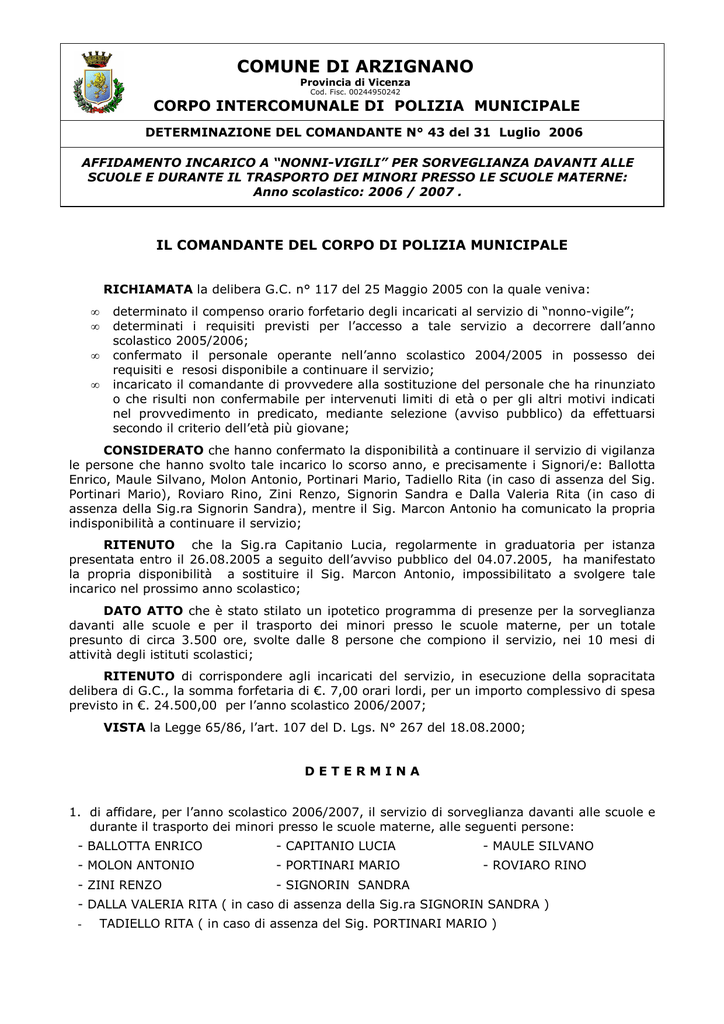 COMUNE DI ARZIGNANO
Provincia di Vicenza
Cod. Fisc. 00244950242
CORPO INTERCOMUNALE DI POLIZIA MUNICIPALE

DETERMINAZIONE DEL COMANDANTE N° 43 del 31 Luglio 2006

AFFIDAMENTO INCARICO A "NONNI-VIGILI" PER SORVEGLIANZA DAVANTI ALLE SCUOLE E DURANTE IL TRASPORTO DEI MINORI PRESSO LE SCUOLE MATERNE: Anno scolastico: 2006 / 2007 .

IL COMANDANTE DEL CORPO DI POLIZIA MUNICIPALE

RICHIAMATA la delibera G.C. n° 117 del 25 Maggio 2005 con la quale veniva:
∞ determinato il compenso orario forfetario degli incaricati al servizio di "nonno-vigile";
∞ determinati i requisiti previsti per l'accesso a tale servizio a decorrere dall'anno scolastico 2005/2006;
∞ confermato il personale operante nell'anno scolastico 2004/2005 in possesso dei requisiti e resosi disponibile a continuare il servizio;
∞ incaricato il comandante di provvedere alla sostituzione del personale che ha rinunziato o che risulti non confermabile per intervenuti limiti di età o per gli altri motivi indicati nel provvedimento in predicato, mediante selezione (avviso pubblico) da effettuarsi secondo il criterio dell'età più giovane;

CONSIDERATO che hanno confermato la disponibilità a continuare il servizio di vigilanza le persone che hanno svolto tale incarico lo scorso anno, e precisamente i Signori/e: Ballotta Enrico, Maule Silvano, Molon Antonio, Portinari Mario, Tadiello Rita (in caso di assenza del Sig. Portinari Mario), Roviaro Rino, Zini Renzo, Signorin Sandra e Dalla Valeria Rita (in caso di assenza della Sig.ra Signorin Sandra), mentre il Sig. Marcon Antonio ha comunicato la propria indisponibilità a continuare il servizio;

RITENUTO che la Sig.ra Capitanio Lucia, regolarmente in graduatoria per istanza presentata entro il 26.08.2005 a seguito dell'avviso pubblico del 04.07.2005, ha manifestato la propria disponibilità a sostituire il Sig. Marcon Antonio, impossibilitato a svolgere tale incarico nel prossimo anno scolastico;

DATO ATTO che è stato stilato un ipotetico programma di presenze per la sorveglianza davanti alle scuole e per il trasporto dei minori presso le scuole materne, per un totale presunto di circa 3.500 ore, svolte dalle 8 persone che compiono il servizio, nei 10 mesi di attività degli istituti scolastici;

RITENUTO di corrispondere agli incaricati del servizio, in esecuzione della sopracitata delibera di G.C., la somma forfetaria di €. 7,00 orari lordi, per un importo complessivo di spesa previsto in €. 24.500,00 per l'anno scolastico 2006/2007;

VISTA la Legge 65/86, l'art. 107 del D. Lgs. N° 267 del 18.08.2000;

D E T E R M I N A

1. di affidare, per l'anno scolastico 2006/2007, il servizio di sorveglianza davanti alle scuole e durante il trasporto dei minori presso le scuole materne, alle seguenti persone:
- BALLOTTA ENRICO - CAPITANIO LUCIA - MAULE SILVANO
- MOLON ANTONIO - PORTINARI MARIO - ROVIARO RINO
- ZINI RENZO - SIGNORIN SANDRA
- DALLA VALERIA RITA ( in caso di assenza della Sig.ra SIGNORIN SANDRA )
- TADIELLO RITA ( in caso di assenza del Sig. PORTINARI MARIO )